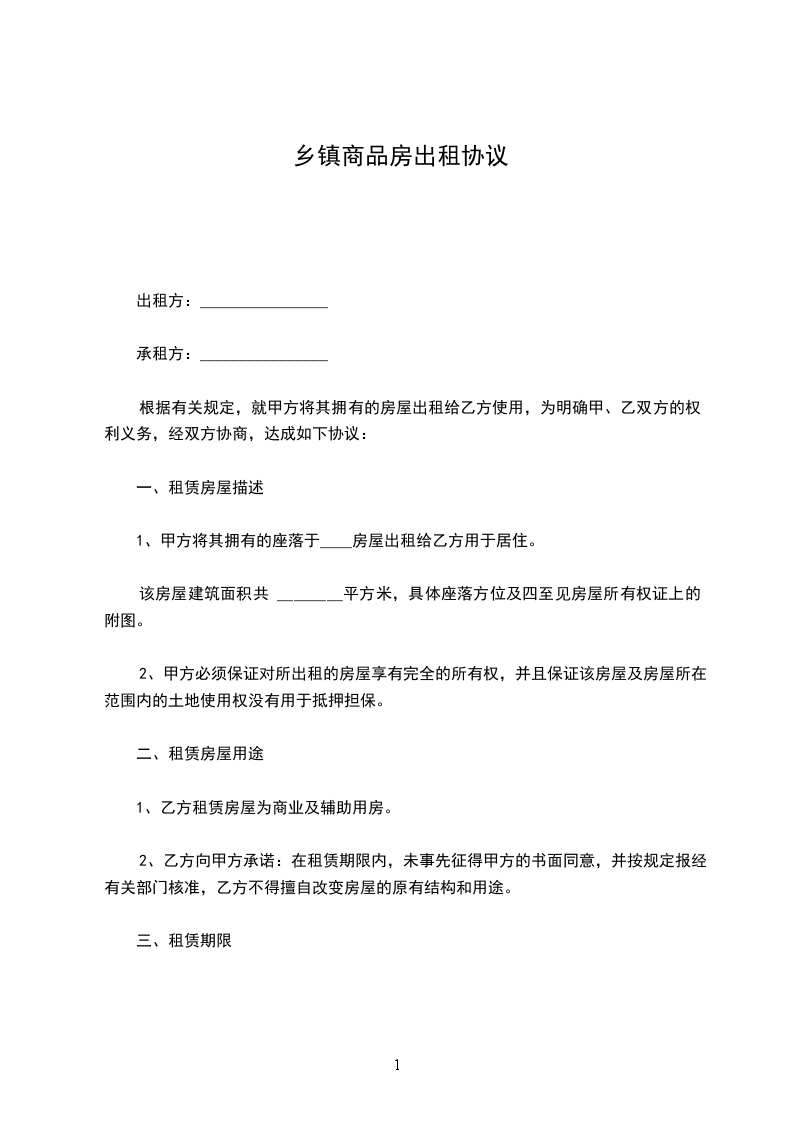 乡镇商品房出租协议

出租方：________________

承租方：________________

根据有关规定，就甲方将其拥有的房屋出租给乙方使用，为明确甲、乙双方的权利义务，经双方协商，达成如下协议：

一、租赁房屋描述

1、甲方将其拥有的座落于____房屋出租给乙方用于居住。

该房屋建筑面积共 ________平方米，具体座落方位及四至见房屋所有权证上的附图。

2、甲方必须保证对所出租的房屋享有完全的所有权，并且保证该房屋及房屋所在范围内的土地使用权没有用于抵押担保。

二、租赁房屋用途

1、乙方租赁房屋为商业及辅助用房。

2、乙方向甲方承诺：在租赁期限内，未事先征得甲方的书面同意，并按规定报经有关部门核准，乙方不得擅自改变房屋的原有结构和用途。

三、租赁期限

1